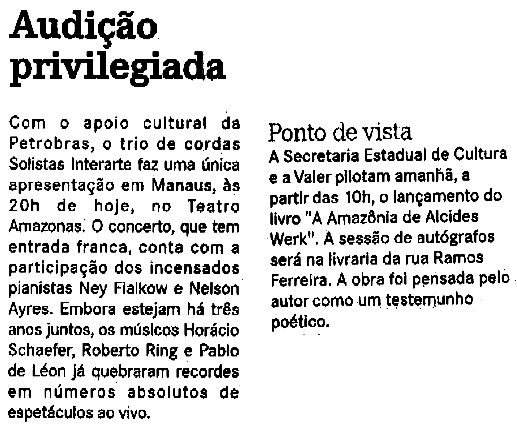 Audição privilegiada

Com o apoio cultural da Petrobras, o trio de cordas Solistas Interarte faz uma única apresentação em Manaus, às 20h de hoje, no Teatro Amazonas. O concerto, que tem entrada franca, conta com a participação dos incensados pianistas Ney Fialkow e Nelson Ayres. Embora estejam há três anos juntos, os músicos Horácio Schaefer, Roberto Ring e Pablo de Léon já quebraram recordes em números absolutos de espetáculos ao vivo.

Ponto de vista
A Secretaria Estadual de Cultura e a Valer pilotam amanhã, a partir das 10h, o lançamento do livro "A Amazônia de Alcides Werk". A sessão de autógrafos será na livraria da rua Ramos Ferreira. A obra foi pensada pelo autor como um testemunho poético.